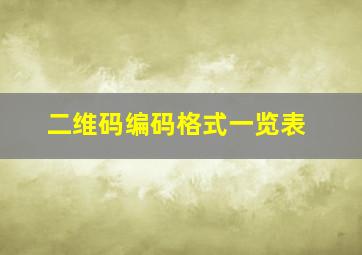 二维码编码格式一览表